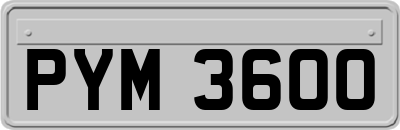 PYM 3600